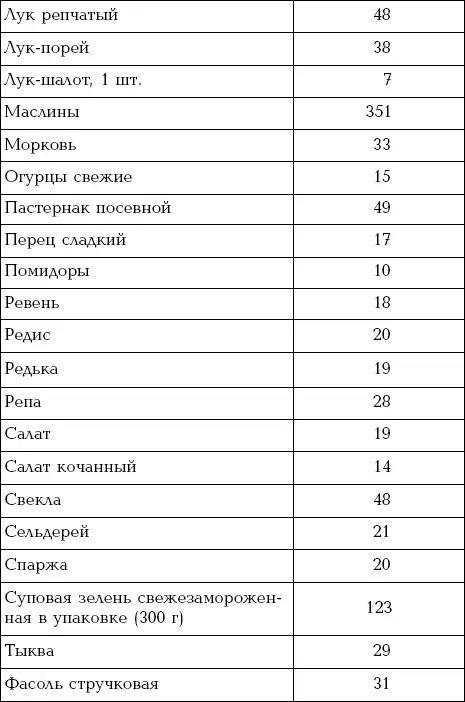 | | |
|---|---|
| Лук репчатый | 48 |
| Лук-порей | 38 |
| Лук-шалот, 1 шт. | 7 |
| Маслины | 351 |
| Морковь | 33 |
| Огурцы свежие | 15 |
| Пастернак посевной | 49 |
| Перец сладкий | 17 |
| Помидоры | 10 |
| Ревень | 18 |
| Редис | 20 |
| Редька | 19 |
| Репа | 28 |
| Салат | 19 |
| Салат кочанный | 14 |
| Свекла | 48 |
| Сельдерей | 21 |
| Спаржа | 20 |
| Суповая зелень свежезамороженная в упаковке (300 г) | 123 |
| Тыква | 29 |
| Фасоль стручковая | 31 |